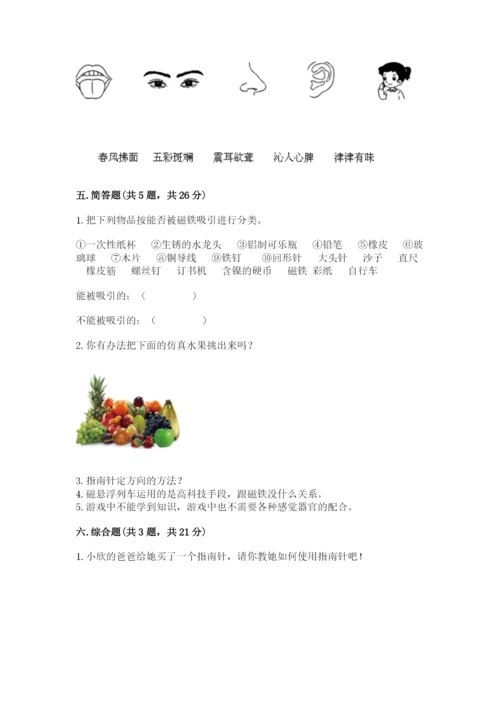 春风拂面　五彩斑斓　震耳欲聋　沁人心脾　津津有味

五. 简答题(共 5 题，共 26 分)

1. 把下列物品按能否被磁铁吸引进行分类。

①一次性纸杯　②生锈的水龙头　③铝制可乐瓶　④铅笔　⑤橡皮　⑥玻璃球　⑦木片　⑧铜导线　⑨铁钉　⑩回形针　大头针　沙子　直尺　橡皮筋　螺丝钉　订书机　含镍的硬币　磁铁 彩纸　自行车

能被吸引的：(　　　　)

不能被吸引的：(　　　　)

2. 你有办法把下面的仿真水果挑出来吗？

3. 指南针定方向的方法？
4. 磁悬浮列车运用的是高科技手段，跟磁铁没什么关系。
5. 游戏中不能学到知识，游戏中也不需要各种感觉器官的配合。

六. 综合题(共 3 题，共 21 分)

1. 小欣的爸爸给她买了一个指南针，请你教她如何使用指南针吧！